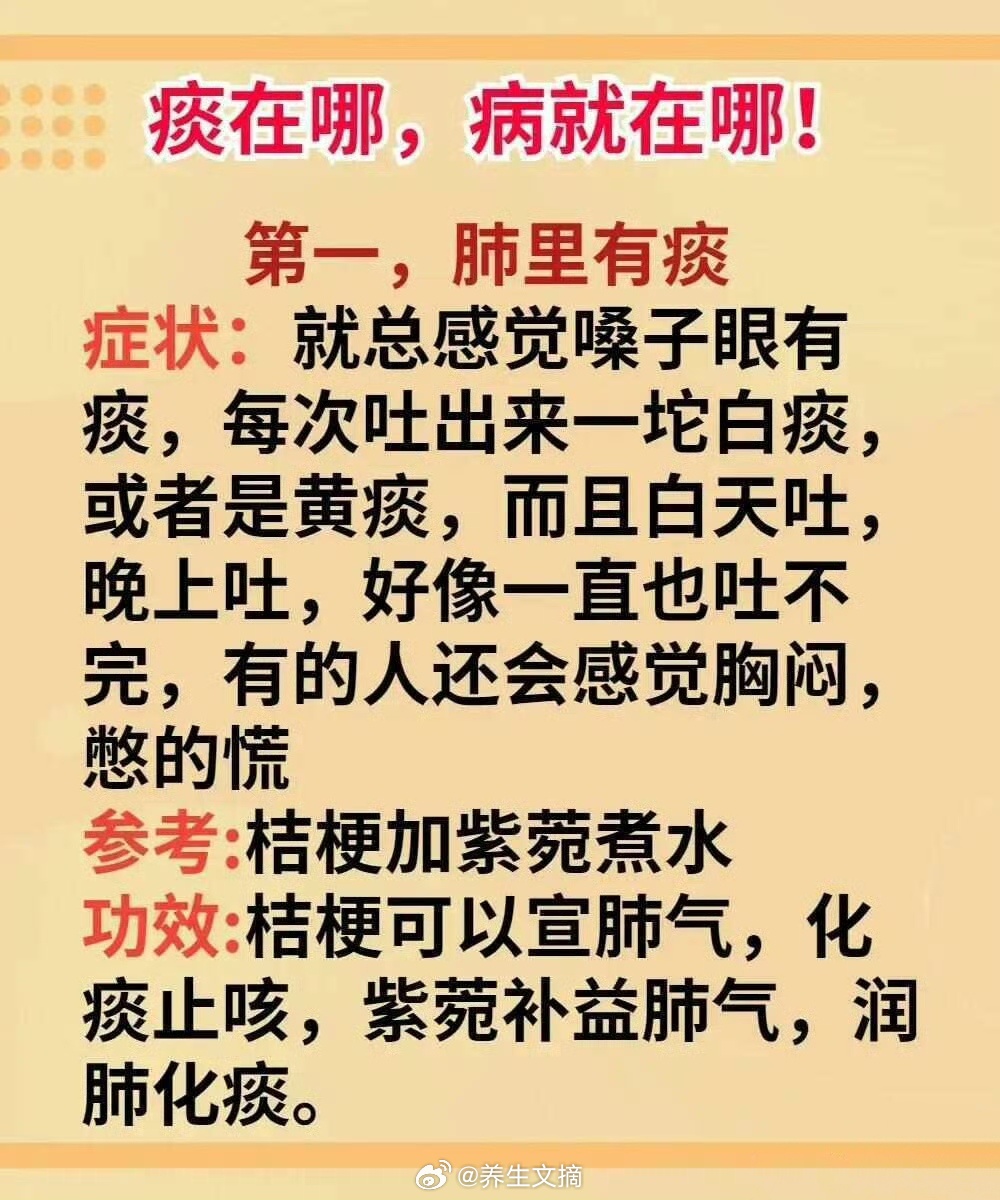 痰在哪，病就在哪！

第一，肺里有痰

症状：就总感觉嗓子眼有痰，每次吐出来一坨白痰，或者是黄痰，而且白天吐，晚上吐，好像一直也吐不完，有的人还会感觉胸闷，憋的慌

参考:桔梗加紫菀煮水

功效:桔梗可以宣肺气，化痰止咳，紫菀补益肺气，润肺化痰。

@养生文摘